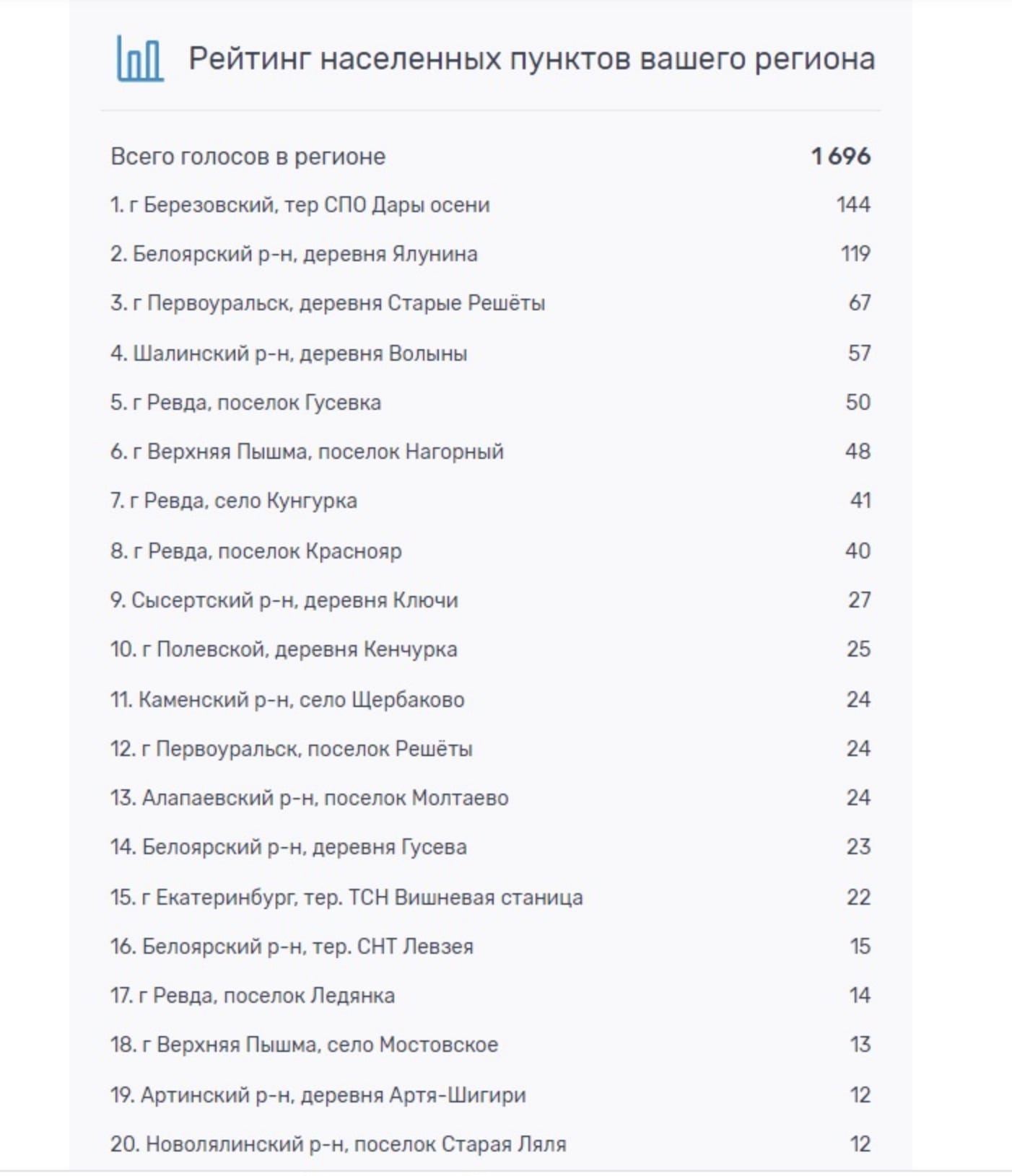 Рейтинг населенных пунктов вашего региона

| Всего голосов в регионе | 1 696 |
|---|---|
| 1. г Березовский, тер СПО Дары осени | 144 |
| 2. Белоярский р-н, деревня Ялунина | 119 |
| 3. г Первоуральск, деревня Старые Решёты | 67 |
| 4. Шалинский р-н, деревня Волыны | 57 |
| 5. г Ревда, поселок Гусевка | 50 |
| 6. г Верхняя Пышма, поселок Нагорный | 48 |
| 7. г Ревда, село Кунгурка | 41 |
| 8. г Ревда, поселок Краснояр | 40 |
| 9. Сысертский р-н, деревня Ключи | 27 |
| 10. г Полевской, деревня Кенчурка | 25 |
| 11. Каменский р-н, село Щербаково | 24 |
| 12. г Первоуральск, поселок Решёты | 24 |
| 13. Алапаевский р-н, поселок Молтаево | 24 |
| 14. Белоярский р-н, деревня Гусева | 23 |
| 15. г Екатеринбург, тер. ТСН Вишневая станица | 22 |
| 16. Белоярский р-н, тер. СНТ Левзея | 15 |
| 17. г Ревда, поселок Ледянка | 14 |
| 18. г Верхняя Пышма, село Мостовское | 13 |
| 19. Артинский р-н, деревня Артя-Шигири | 12 |
| 20. Новолялинский р-н, поселок Старая Ляля | 12 |